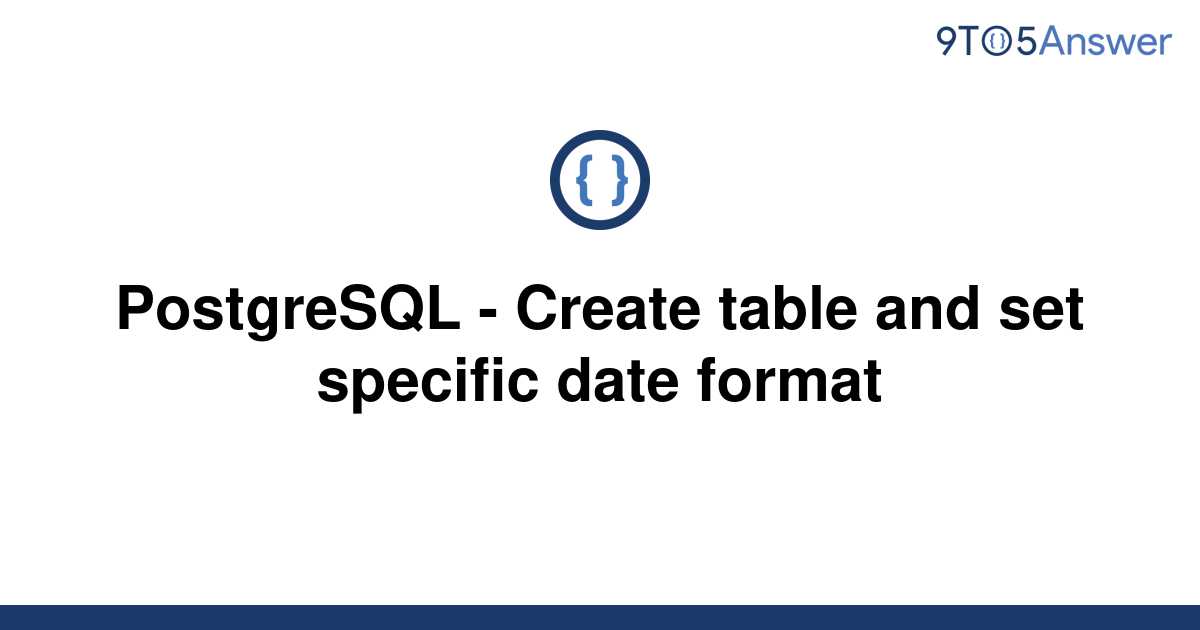 9TO5Answer

{ }

PostgreSQL - Create table and set specific date format